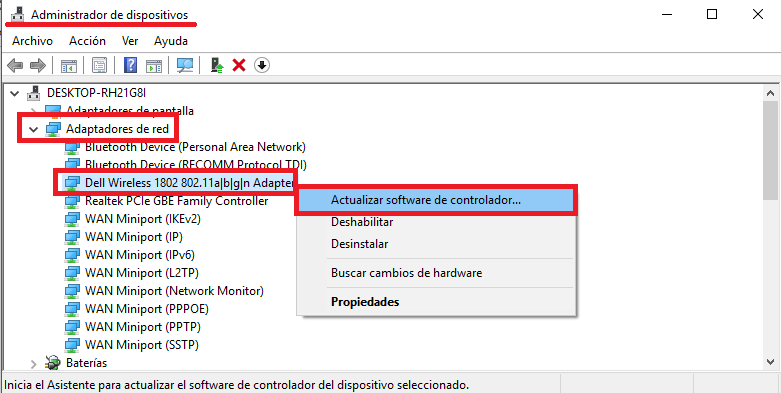 Administrador de dispositivos

Archivo Acción Ver Ayuda

DESKTOP-RH21G8I
Adaptadores de pantalla
Adaptadores de red
Bluetooth Device (Personal Area Network)
Bluetooth Device (RFCOMM Protocol TDI)
Dell Wireless 1802 802.11a|b|g|n Adapter
Realtek PCIe GBE Family Controller
WAN Miniport (IKEv2)
WAN Miniport (IP)
WAN Miniport (IPv6)
WAN Miniport (L2TP)
WAN Miniport (Network Monitor)
WAN Miniport (PPPOE)
WAN Miniport (PPTP)
WAN Miniport (SSTP)
Baterías

Actualizar software de controlador...
Deshabilitar
Desinstalar
Buscar cambios de hardware
Propiedades

Inicia el Asistente para actualizar el software de controlador del dispositivo seleccionado.